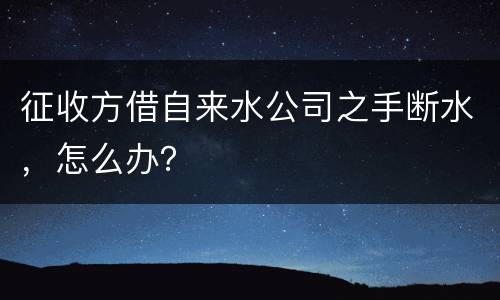 征收方借自来水公司之手断水，怎么办?